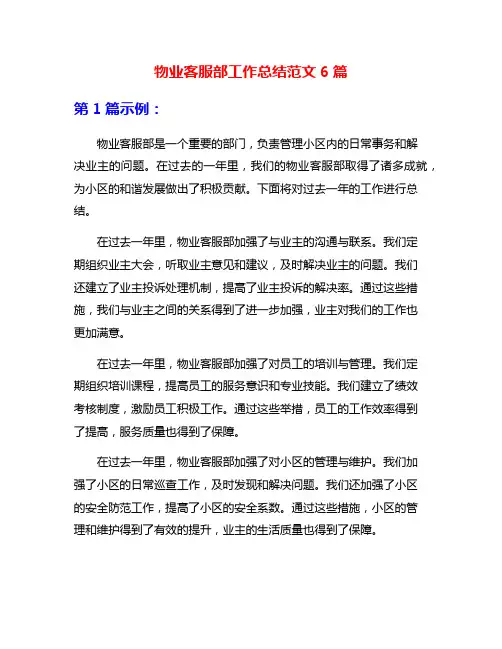 物业客服部工作总结范文 6 篇

第 1 篇示例：

物业客服部是一个重要的部门，负责管理小区内的日常事务和解决业主的问题。在过去的一年里，我们的物业客服部取得了诸多成就，为小区的和谐发展做出了积极贡献。下面将对过去一年的工作进行总结。

在过去一年里，物业客服部加强了与业主的沟通与联系。我们定期组织业主大会，听取业主意见和建议，及时解决业主的问题。我们还建立了业主投诉处理机制，提高了业主投诉的解决率。通过这些措施，我们与业主之间的关系得到了进一步加强，业主对我们的工作也更加满意。

在过去一年里，物业客服部加强了对员工的培训与管理。我们定期组织培训课程，提高员工的服务意识和专业技能。我们建立了绩效考核制度，激励员工积极工作。通过这些举措，员工的工作效率得到了提高，服务质量也得到了保障。

在过去一年里，物业客服部加强了对小区的管理与维护。我们加强了小区的日常巡查工作，及时发现和解决问题。我们还加强了小区的安全防范工作，提高了小区的安全系数。通过这些措施，小区的管理和维护得到了有效的提升，业主的生活质量也得到了保障。